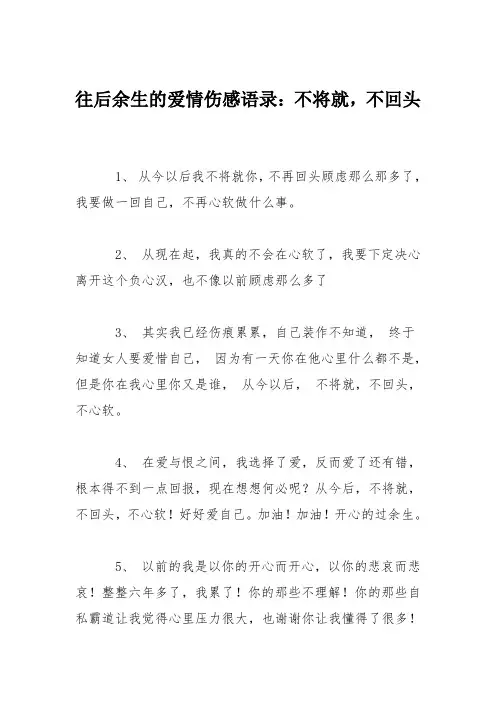 往后余生的爱情伤感语录：不将就，不回头

1、 从今以后我不将就你，不再回头顾虑那么那多了，我要做一回自己，不再心软做什么事。

2、 从现在起，我真的不会在心软了，我要下定决心离开这个负心汉，也不像以前顾虑那么多了

3、 其实我已经伤痕累累，自己装作不知道， 终于知道女人要爱惜自己， 因为有一天你在他心里什么都不是，但是你在我心里你又是谁， 从今以后， 不将就，不回头，不心软。

4、 在爱与恨之间，我选择了爱，反而爱了还有错，根本得不到一点回报，现在想想何必呢？从今后，不将就，不回头，不心软！好好爱自己。加油！加油！开心的过余生。

5、 以前的我是以你的开心而开心，以你的悲哀而悲哀！整整六年多了，我累了！你的那些不理解！你的那些自私霸道让我觉得心里压力很大，也谢谢你让我懂得了很多！